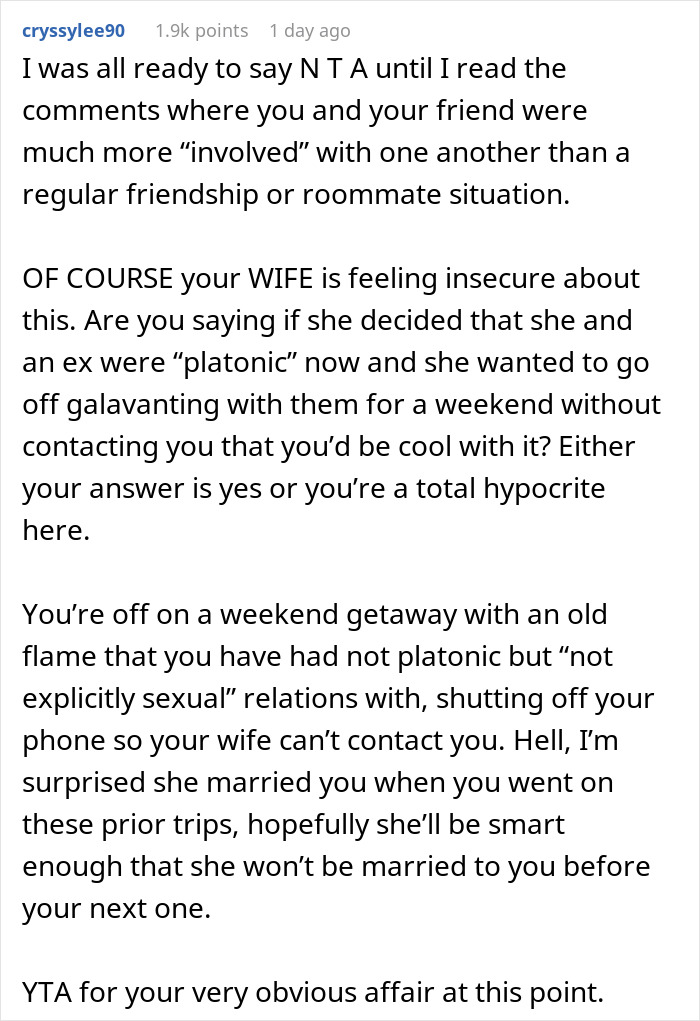 cryssylee90 1.9k points 1 day ago

I was all ready to say N T A until I read the comments where you and your friend were much more “involved” with one another than a regular friendship or roommate situation.

OF COURSE your WIFE is feeling insecure about this. Are you saying if she decided that she and an ex were “platonic” now and she wanted to go off galavanting with them for a weekend without contacting you that you’d be cool with it? Either your answer is yes or you’re a total hypocrite here.

You’re off on a weekend getaway with an old flame that you have had not platonic but “not explicitly sexual” relations with, shutting off your phone so your wife can’t contact you. Hell, I’m surprised she married you when you went on these prior trips, hopefully she’ll be smart enough that she won’t be married to you before your next one.

YTA for your very obvious affair at this point.